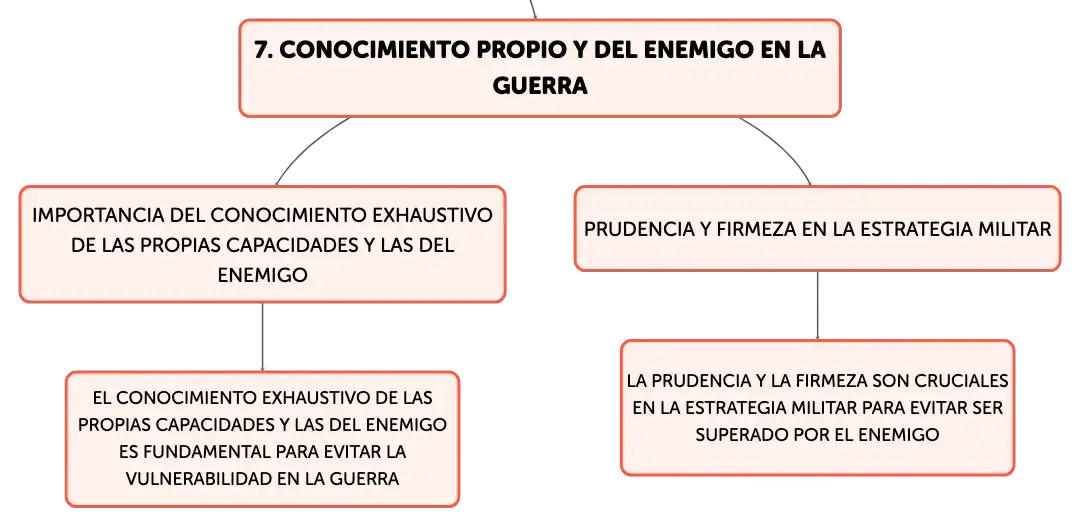 7. CONOCIMIENTO PROPIO Y DEL ENEMIGO EN LA GUERRA

IMPORTANCIA DEL CONOCIMIENTO EXHAUSTIVO DE LAS PROPIAS CAPACIDADES Y LAS DEL ENEMIGO

EL CONOCIMIENTO EXHAUSTIVO DE LAS PROPIAS CAPACIDADES Y LAS DEL ENEMIGO ES FUNDAMENTAL PARA EVITAR LA VULNERABILIDAD EN LA GUERRA

PRUDENCIA Y FIRMEZA EN LA ESTRATEGIA MILITAR

LA PRUDENCIA Y LA FIRMEZA SON CRUCIALES EN LA ESTRATEGIA MILITAR PARA EVITAR SER SUPERADO POR EL ENEMIGO